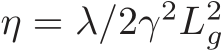 $\eta = \lambda/2\gamma^2 L_g^2$